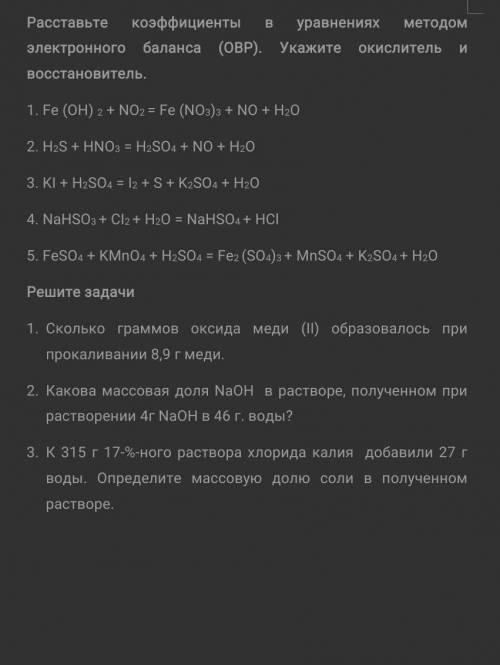 Расставьте коэффициенты в уравнениях методом электронного баланса (ОВР). Укажите окислитель и восстановитель.

1. $Fe(OH)_2 + NO_2 = Fe(NO_3)_3 + NO + H_2O$

2. $H_2S + HNO_3 = H_2SO_4 + NO + H_2O$

3. $KI + H_2SO_4 = I_2 + S + K_2SO_4 + H_2O$

4. $NaHSO_3 + Cl_2 + H_2O = NaHSO_4 + HCl$

5. $FeSO_4 + KMnO_4 + H_2SO_4 = Fe_2(SO_4)_3 + MnSO_4 + K_2SO_4 + H_2O$

Решите задачи

1. Сколько граммов оксида меди (II) образовалось при прокаливании 8,9 г меди.

2. Какова массовая доля NaOH в растворе, полученном при растворении 4г NaOH в 46 г. воды?

3. К 315 г 17-%-ного раствора хлорида калия добавили 27 г воды. Определите массовую долю соли в полученном растворе.